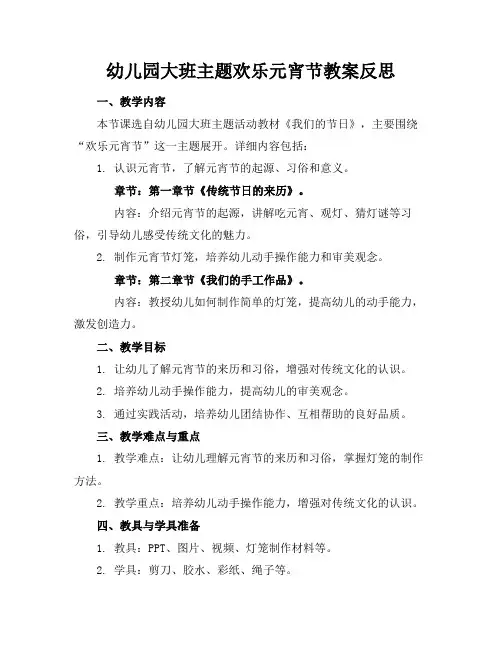 幼儿园大班主题欢乐元宵节教案反思

一、教学内容

本节课选自幼儿园大班主题活动教材《我们的节日》，主要围绕“欢乐元宵节”这一主题展开。详细内容包括：

1. 认识元宵节，了解元宵节的起源、习俗和意义。

章节：第一章节《传统节日的来历》。

内容：介绍元宵节的起源，讲解吃元宵、观灯、猜灯谜等习俗，引导幼儿感受传统文化的魅力。

2. 制作元宵节灯笼，培养幼儿动手操作能力和审美观念。

章节：第二章节《我们的手工作品》。

内容：教授幼儿如何制作简单的灯笼，提高幼儿的动手能力，激发创造力。

二、教学目标

1. 让幼儿了解元宵节的来历和习俗，增强对传统文化的认识。

2. 培养幼儿动手操作能力，提高幼儿的审美观念。

3. 通过实践活动，培养幼儿团结协作、互相帮助的良好品质。

三、教学难点与重点

1. 教学难点：让幼儿理解元宵节的来历和习俗，掌握灯笼的制作方法。

2. 教学重点：培养幼儿动手操作能力，增强对传统文化的认识。

四、教具与学具准备

1. 教具：PPT、图片、视频、灯笼制作材料等。

2. 学具：剪刀、胶水、彩纸、绳子等。